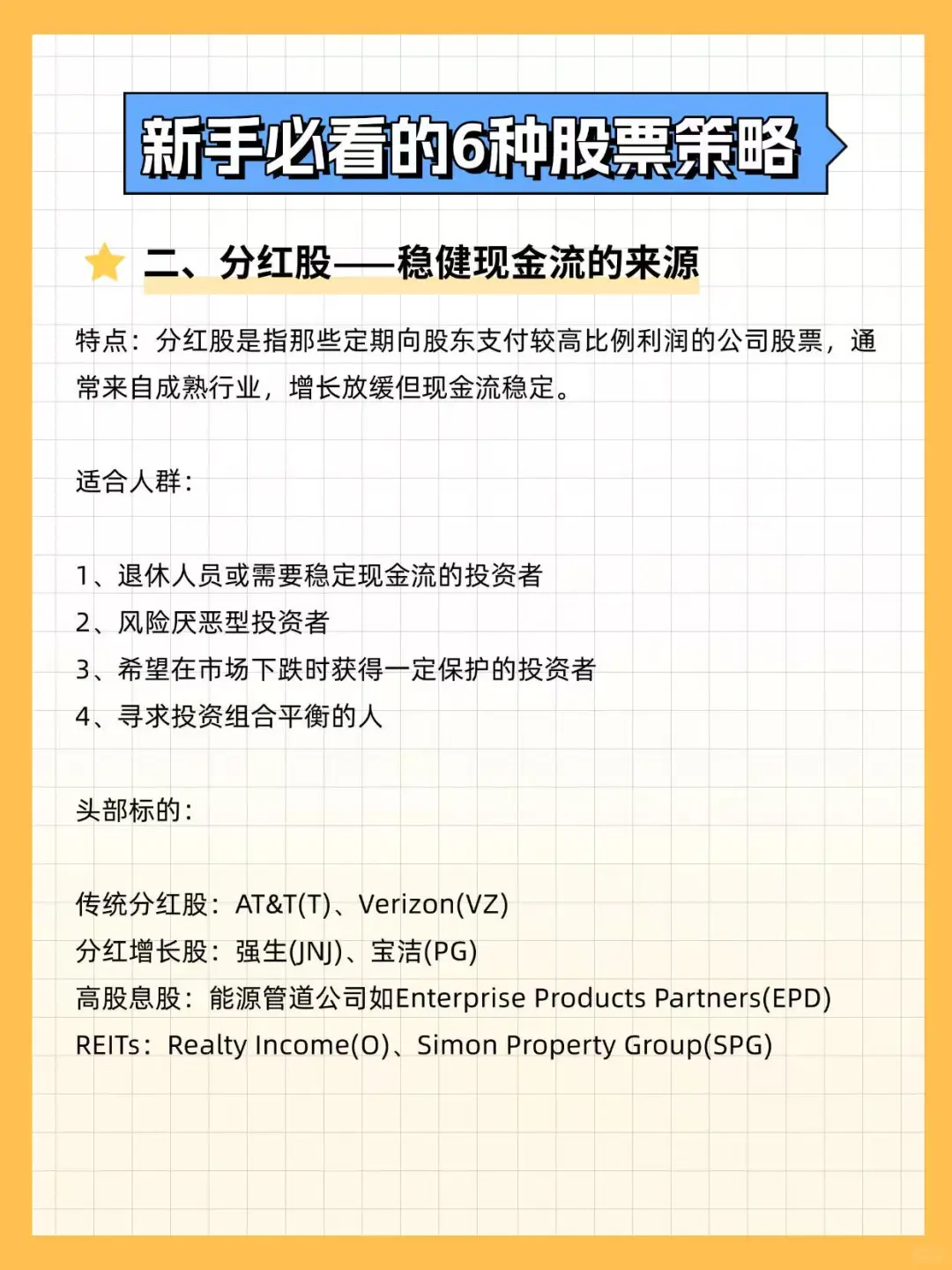 新手必看的6种股票策略

二、分红股——稳健现金流的来源

特点：分红股是指那些定期向股东支付较高比例利润的公司股票，通常来自成熟行业，增长放缓但现金流稳定。

适合人群：

1、退休人员或需要稳定现金流的投资者
2、风险厌恶型投资者
3、希望在市场下跌时获得一定保护的投资者
4、寻求投资组合平衡的人

头部标的：

传统分红股：AT&T(T)、Verizon(VZ)
分红增长股：强生(JNJ)、宝洁(PG)
高股息股：能源管道公司如Enterprise Products Partners(EPD)
REITs：Realty Income(O)、Simon Property Group(SPG)